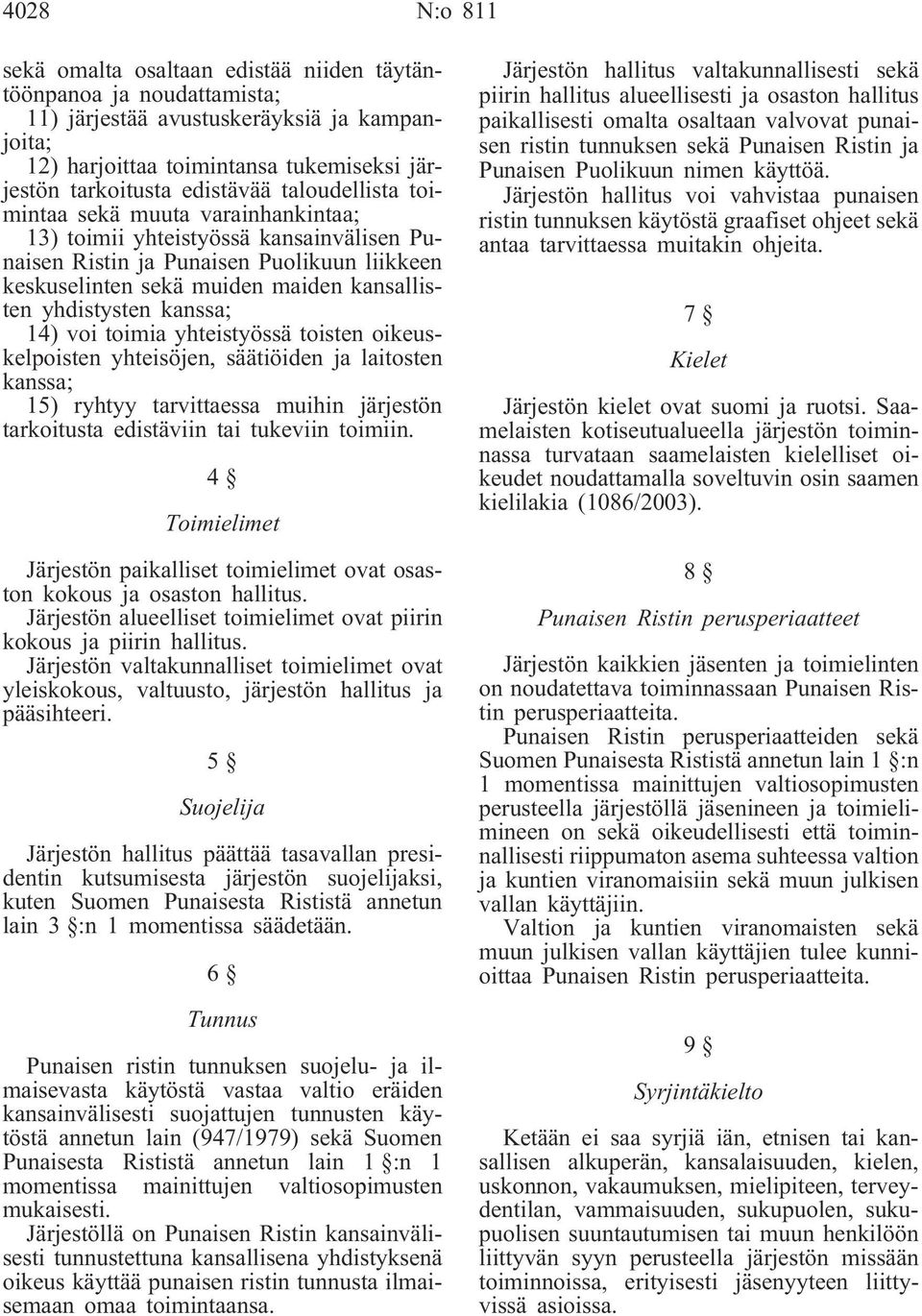 4028 N:o 811

sekä omalta osaltaan edistää niiden täytäntöönpanoa ja noudattamista;

11) järjestää avustuskeräyksiä ja kampanjoita;

12) harjoittaa toimintansa tukemiseksi järjestön tarkoitusta edistävää taloudellista toimintaa sekä muuta varainhankintaa;

13) toimii yhteistyössä kansainvälisen Punaisen Ristin ja Punaisen Puolikuun liikkeen keskuselinten sekä muiden maiden kansallisten yhdistysten kanssa;

14) voi toimia yhteistyössä toisten oikeuskelpoisten yhteisöjen, säätiöiden ja laitosten kanssa;

15) ryhtyy tarvittaessa muihin järjestön tarkoitusta edistäviin tai tukeviin toimiin.

4 §

Toimielimet

Järjestön paikalliset toimielimet ovat osaston kokous ja osaston hallitus.

Järjestön alueelliset toimielimet ovat piirin kokous ja piirin hallitus.

Järjestön valtakunnalliset toimielimet ovat yleiskokous, valtuusto, järjestön hallitus ja pääsihteeri.

5 §

Suojelija

Järjestön hallitus päättää tasavallan presidentin kutsumisesta järjestön suojelijaksi, kuten Suomen Punaisesta Rististä annetun lain 3 §:n 1 momentissa säädetään.

6 §

Tunnus

Punaisen ristin tunnuksen suojelu- ja ilmaisevasta käytöstä vastaa valtio eräiden kansainvälisesti suojattujen tunnusten käytöstä annetun lain (947/1979) sekä Suomen Punaisesta Rististä annetun lain 1 §:n 1 momentissa mainittujen valtiosopimusten mukaisesti.

Järjestöllä on Punaisen Ristin kansainvälisesti tunnustettuna kansallisena yhdistyksenä oikeus käyttää punaisen ristin tunnusta ilmaisemaan omaa toimintaansa.

Järjestön hallitus valtakunnallisesti sekä piirin hallitus alueellisesti ja osaston hallitus paikallisesti omalta osaltaan valvovat punaisen ristin tunnuksen sekä Punaisen Ristin ja Punaisen Puolikuun nimen käyttöä.

Järjestön hallitus voi vahvistaa punaisen ristin tunnuksen käytöstä graafiset ohjeet sekä antaa tarvittaessa muitakin ohjeita.

7 §

Kielet

Järjestön kielet ovat suomi ja ruotsi. Saamelaisten kotiseutualueella järjestön toiminnassa turvataan saamelaisten kielelliset oikeudet noudattamalla soveltuvin osin saamen kielilakia (1086/2003).

8 §

Punaisen Ristin perusperiaatteet

Järjestön kaikkien jäsenten ja toimielinten on noudatettava toiminnassaan Punaisen Ristin perusperiaatteita.

Punaisen Ristin perusperiaatteiden sekä Suomen Punaisesta Rististä annetun lain 1 §:n 1 momentissa mainittujen valtiosopimusten perusteella järjestöllä jäsenineen ja toimielimineen on sekä oikeudellisesti että toiminnallisesti riippumaton asema suhteessa valtion ja kuntien viranomaisiin sekä muun julkisen vallan käyttäjiin.

Valtion ja kuntien viranomaisten sekä muun julkisen vallan käyttäjien tulee kunnioittaa Punaisen Ristin perusperiaatteita.

9 §

Syrjintäkielto

Ketään ei saa syrjiä iän, etnisen tai kansallisen alkuperän, kansalaisuuden, kielen, uskonnon, vakaumuksen, mielipiteen, terveydentilan, vammaisuuden, sukupuolen, sukupuolisen suuntautumisen tai muun henkilöön liittyvän syyn perusteella järjestön missään toiminnoissa, erityisesti jäsenyyteen liittyvissä asioissa.